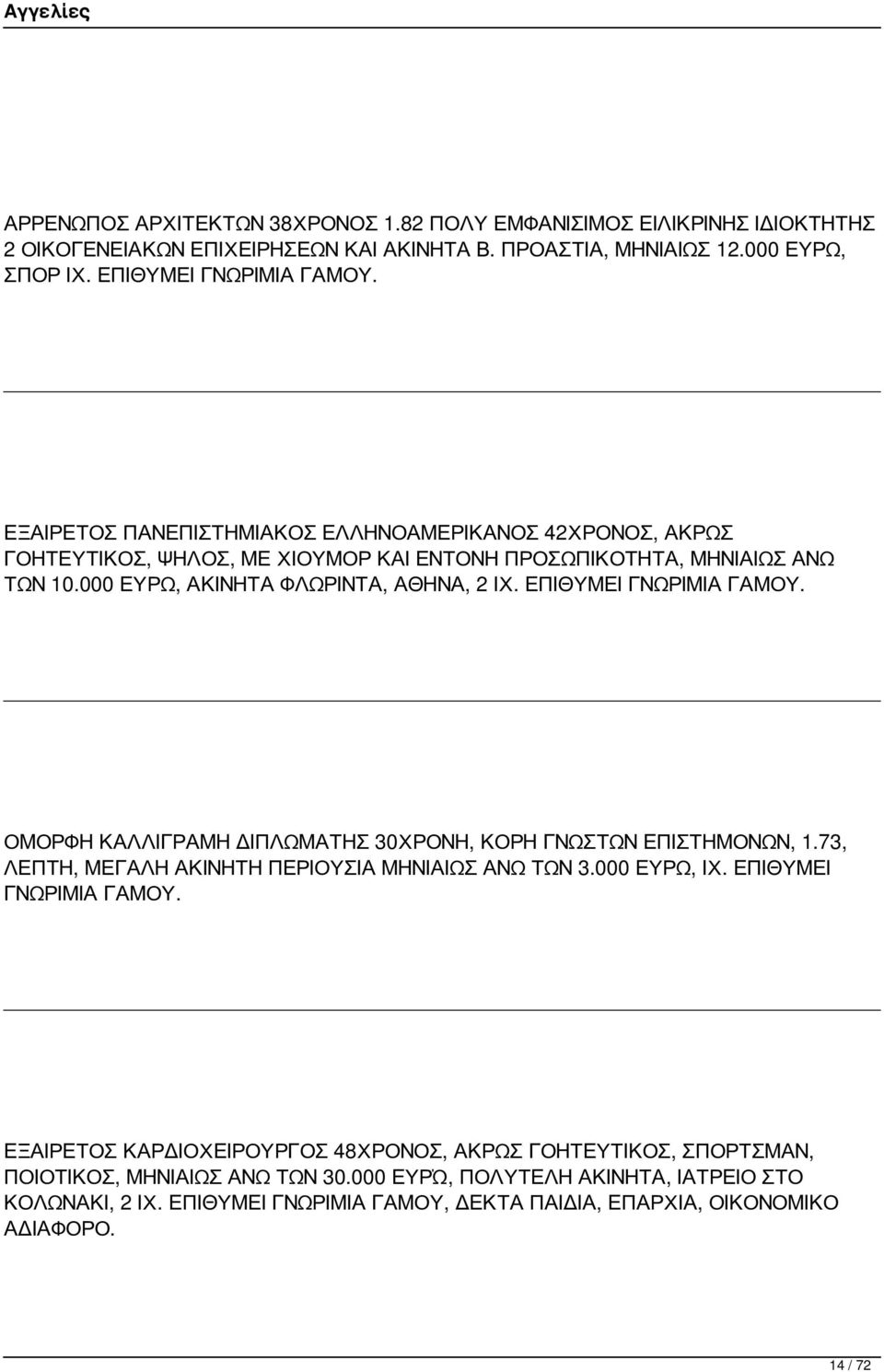 Αγγελίες

ΑΡΡΕΝΩΠΟΣ ΑΡΧΙΤΕΚΤΩΝ 38ΧΡΟΝΟΣ 1.82 ΠΟΛΥ ΕΜΦΑΝΙΣΙΜΟΣ ΕΙΛΙΚΡΙΝΗΣ ΙΔΙΟΚΤΗΤΗΣ 2 ΟΙΚΟΓΕΝΕΙΑΚΩΝ ΕΠΙΧΕΙΡΗΣΕΩΝ ΚΑΙ ΑΚΙΝΗΤΑ Β. ΠΡΟΑΣΤΙΑ, ΜΗΝΙΑΙΩΣ 12.000 ΕΥΡΩ, ΣΠΟΡ ΙΧ. ΕΠΙΘΥΜΕΙ ΓΝΩΡΙΜΙΑ ΓΑΜΟΥ.

ΕΞΑΙΡΕΤΟΣ ΠΑΝΕΠΙΣΤΗΜΙΑΚΟΣ ΕΛΛΗΝΟΑΜΕΡΙΚΑΝΟΣ 42ΧΡΟΝΟΣ, ΑΚΡΩΣ ΓΟΗΤΕΥΤΙΚΟΣ, ΨΗΛΟΣ, ΜΕ ΧΙΟΥΜΟΡ ΚΑΙ ΕΝΤΟΝΗ ΠΡΟΣΩΠΙΚΟΤΗΤΑ, ΜΗΝΙΑΙΩΣ ΑΝΩ ΤΩΝ 10.000 ΕΥΡΩ, ΑΚΙΝΗΤΑ ΦΛΩΡΙΝΤΑ, ΑΘΗΝΑ, 2 ΙΧ. ΕΠΙΘΥΜΕΙ ΓΝΩΡΙΜΙΑ ΓΑΜΟΥ.

ΟΜΟΡΦΗ ΚΑΛΛΙΓΡΑΜΗ ΔΙΠΛΩΜΑΤΗΣ 30ΧΡΟΝΗ, ΚΟΡΗ ΓΝΩΣΤΩΝ ΕΠΙΣΤΗΜΟΝΩΝ, 1.73, ΛΕΠΤΗ, ΜΕΓΑΛΗ ΑΚΙΝΗΤΗ ΠΕΡΙΟΥΣΙΑ ΜΗΝΙΑΙΩΣ ΑΝΩ ΤΩΝ 3.000 ΕΥΡΩ, ΙΧ. ΕΠΙΘΥΜΕΙ ΓΝΩΡΙΜΙΑ ΓΑΜΟΥ.

ΕΞΑΙΡΕΤΟΣ ΚΑΡΔΙΟΧΕΙΡΟΥΡΓΟΣ 48ΧΡΟΝΟΣ, ΑΚΡΩΣ ΓΟΗΤΕΥΤΙΚΟΣ, ΣΠΟΡΤΣΜΑΝ, ΠΟΙΟΤΙΚΟΣ, ΜΗΝΙΑΙΩΣ ΑΝΩ ΤΩΝ 30.000 ΕΥΡΏ, ΠΟΛΥΤΕΛΗ ΑΚΙΝΗΤΑ, ΙΑΤΡΕΙΟ ΣΤΟ ΚΟΛΩΝΑΚΙ, 2 ΙΧ. ΕΠΙΘΥΜΕΙ ΓΝΩΡΙΜΙΑ ΓΑΜΟΥ, ΔΕΚΤΑ ΠΑΙΔΙΑ, ΕΠΑΡΧΙΑ, ΟΙΚΟΝΟΜΙΚΟ ΑΔΙΑΦΟΡΟ.

14 / 72